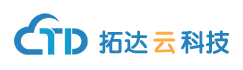 CTD 拓达云科技